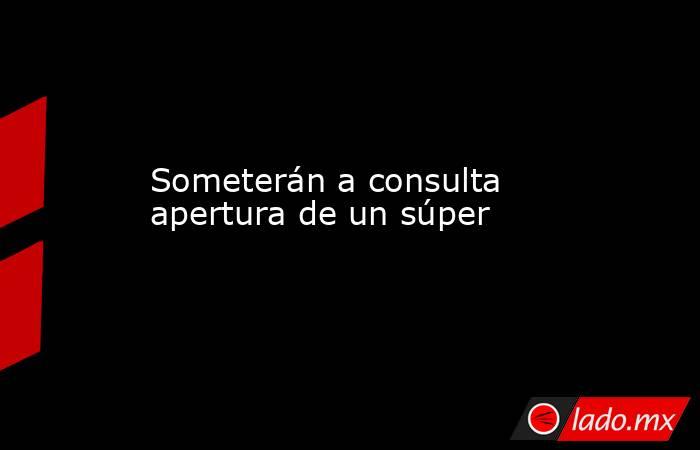 Someterán a consulta apertura de un súper

lado.mx